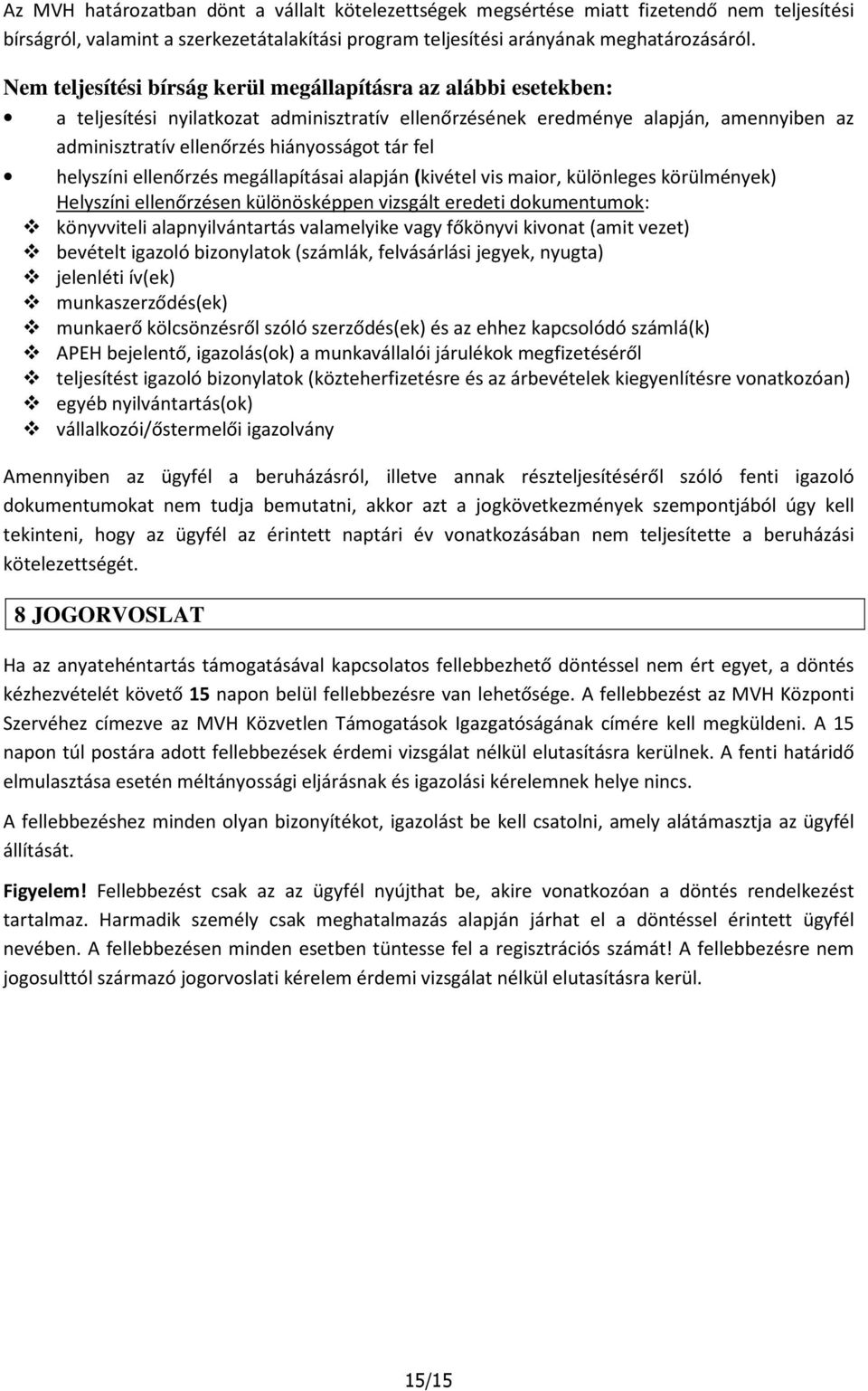 Az MVH határozatban dönt a vállalt kötelezettségek megsértése miatt fizetendő nem teljesítési bírságról, valamint a szerkezetátalakítási program teljesítési arányának meghatározásáról.

Nem teljesítési bírság kerül megállapításra az alábbi esetekben:

• a teljesítési nyilatkozat adminisztratív ellenőrzésének eredménye alapján, amennyiben az adminisztratív ellenőrzés hiányosságot tár fel
• helyszíni ellenőrzés megállapításai alapján (kivétel vis maior, különleges körülmények)
Helyszíni ellenőrzésen különösképpen vizsgált eredeti dokumentumok:
❖ könyvviteli alapnyilvántartás valamelyike vagy főkönyvi kivonat (amit vezet)
❖ bevételt igazoló bizonylatok (számlák, felvásárlási jegyek, nyugta)
❖ jelenléti ív(ek)
❖ munkaszerződés(ek)
❖ munkaerő kölcsönzésről szóló szerződés(ek) és az ehhez kapcsolódó számlá(k)
❖ APEH bejelentő, igazolás(ok) a munkavállalói járulékok megfizetéséről
❖ teljesítést igazoló bizonylatok (közteherfizetésre és az árbevételek kiegyenlítésre vonatkozóan)
❖ egyéb nyilvántartás(ok)
❖ vállalkozói/őstermelői igazolvány

Amennyiben az ügyfél a beruházásról, illetve annak részteljesítéséről szóló fenti igazoló dokumentumokat nem tudja bemutatni, akkor azt a jogkövetkezmények szempontjából úgy kell tekinteni, hogy az ügyfél az érintett naptári év vonatkozásában nem teljesítette a beruházási kötelezettségét.

8 JOGORVOSLAT

Ha az anyatehéntartás támogatásával kapcsolatos fellebbezhető döntéssel nem ért egyet, a döntés kézhezvételét követő 15 napon belül fellebbezésre van lehetősége. A fellebbezést az MVH Központi Szervéhez címezve az MVH Közvetlen Támogatások Igazgatóságának címére kell megküldeni. A 15 napon túl postára adott fellebbezések érdemi vizsgálat nélkül elutasításra kerülnek. A fenti határidő elmulasztása esetén méltányossági eljárásnak és igazolási kérelemnek helye nincs.

A fellebbezéshez minden olyan bizonyítékot, igazolást be kell csatolni, amely alátámasztja az ügyfél állítását.

Figyelem! Fellebbezést csak az az ügyfél nyújthat be, akire vonatkozóan a döntés rendelkezést tartalmaz. Harmadik személy csak meghatalmazás alapján járhat el a döntéssel érintett ügyfél nevében. A fellebbezésen minden esetben tüntesse fel a regisztrációs számát! A fellebbezésre nem jogosulttól származó jogorvoslati kérelem érdemi vizsgálat nélkül elutasításra kerül.

15/15